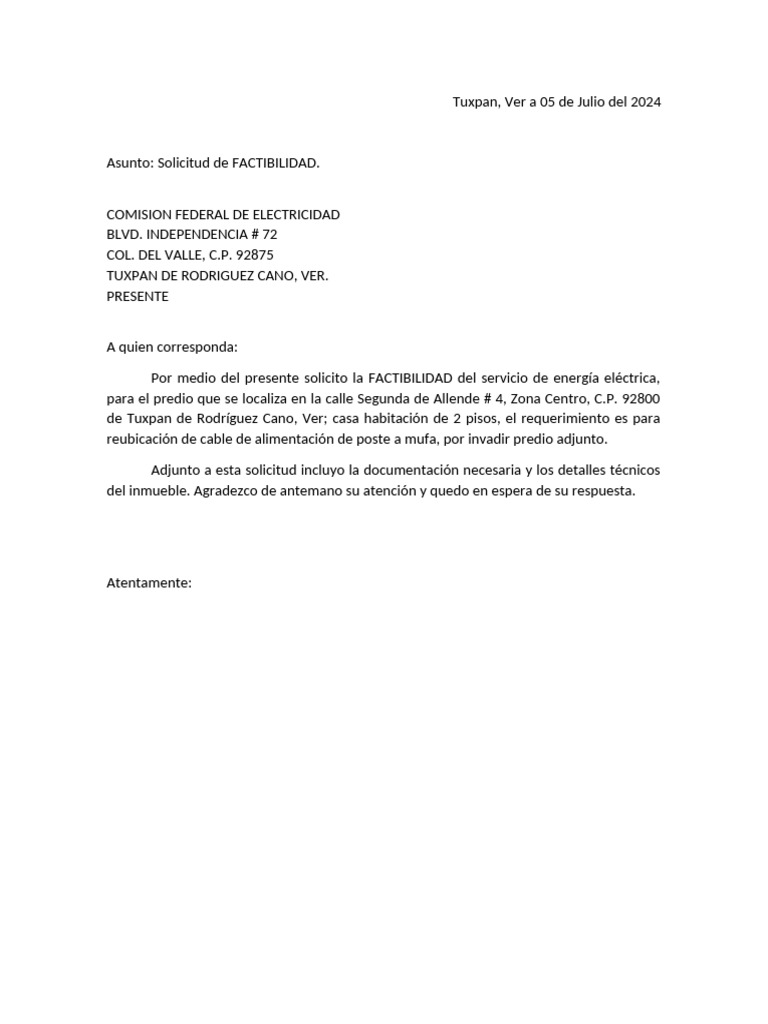 Tuxpan, Ver a 05 de Julio del 2024

Asunto: Solicitud de FACTIBILIDAD.

COMISION FEDERAL DE ELECTRICIDAD
BLVD. INDEPENDENCIA # 72
COL. DEL VALLE, C.P. 92875
TUXPAN DE RODRIGUEZ CANO, VER.
PRESENTE

A quien corresponda:

Por medio del presente solicito la FACTIBILIDAD del servicio de energía eléctrica, para el predio que se localiza en la calle Segunda de Allende # 4, Zona Centro, C.P. 92800 de Tuxpan de Rodríguez Cano, Ver; casa habitación de 2 pisos, el requerimiento es para reubicación de cable de alimentación de poste a mufa, por invadir predio adjunto.

Adjunto a esta solicitud incluyo la documentación necesaria y los detalles técnicos del inmueble. Agradezco de antemano su atención y quedo en espera de su respuesta.

Atentamente: